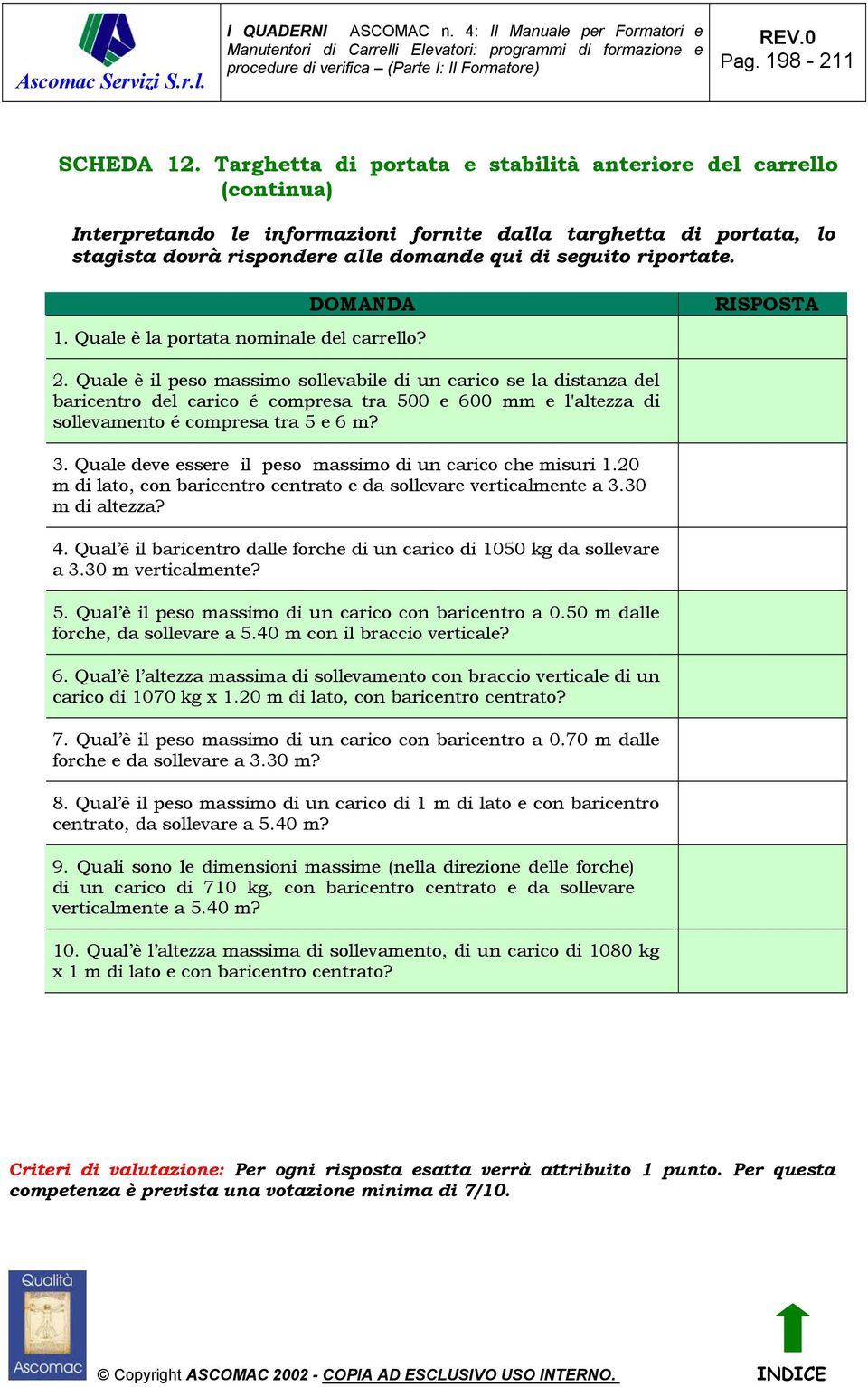 Ascomac Servizi S.r.l.

I QUADERNI ASCOMAC n. 4: Il Manuale per Formatori e Manutentori di Carrelli Elevatori: programmi di formazione e procedure di verifica – (Parte I: Il Formatore)

REV.0
Pag. 198 - 211

SCHEDA 12. Targhetta di portata e stabilità anteriore del carrello (continua)

Interpretando le informazioni fornite dalla targhetta di portata, lo stagista dovrà rispondere alle domande qui di seguito riportate.

| DOMANDA | RISPOSTA |
|---|---|
| 1. Quale è la portata nominale del carrello? | |
| 2. Quale è il peso massimo sollevabile di un carico se la distanza del baricentro del carico é compresa tra 500 e 600 mm e l'altezza di sollevamento é compresa tra 5 e 6 m? | |
| 3. Quale deve essere il peso massimo di un carico che misuri 1.20 m di lato, con baricentro centrato e da sollevare verticalmente a 3.30 m di altezza? | |
| 4. Qual'è il baricentro dalle forche di un carico di 1050 kg da sollevare a 3.30 m verticalmente? | |
| 5. Qual'è il peso massimo di un carico con baricentro a 0.50 m dalle forche, da sollevare a 5.40 m con il braccio verticale? | |
| 6. Qual'è l'altezza massima di sollevamento con braccio verticale di un carico di 1070 kg x 1.20 m di lato, con baricentro centrato? | |
| 7. Qual'è il peso massimo di un carico con baricentro a 0.70 m dalle forche e da sollevare a 3.30 m? | |
| 8. Qual'è il peso massimo di un carico di 1 m di lato e con baricentro centrato, da sollevare a 5.40 m? | |
| 9. Quali sono le dimensioni massime (nella direzione delle forche) di un carico di 710 kg, con baricentro centrato e da sollevare verticalmente a 5.40 m? | |
| 10. Qual'è l'altezza massima di sollevamento, di un carico di 1080 kg x 1 m di lato e con baricentro centrato? | |

Criteri di valutazione: Per ogni risposta esatta verrà attribuito 1 punto. Per questa competenza è prevista una votazione minima di 7/10.

Qualità
Ascomac

© Copyright ASCOMAC 2002 - COPIA AD ESCLUSIVO USO INTERNO.

INDICE